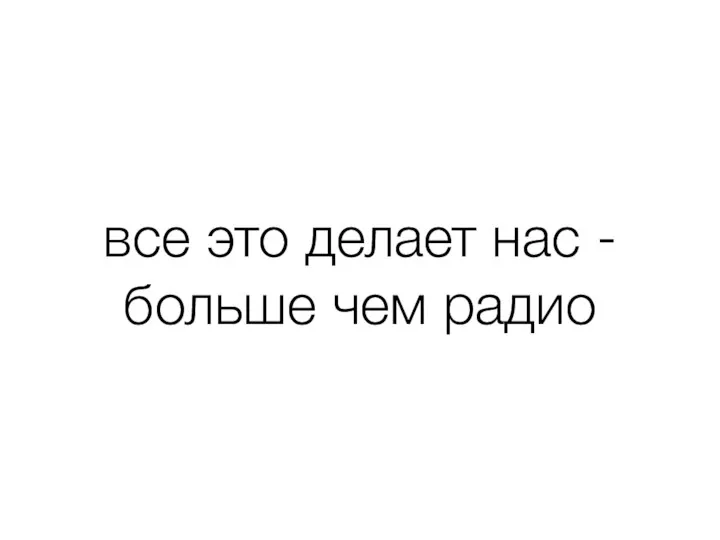 все это делает нас - больше чем радио